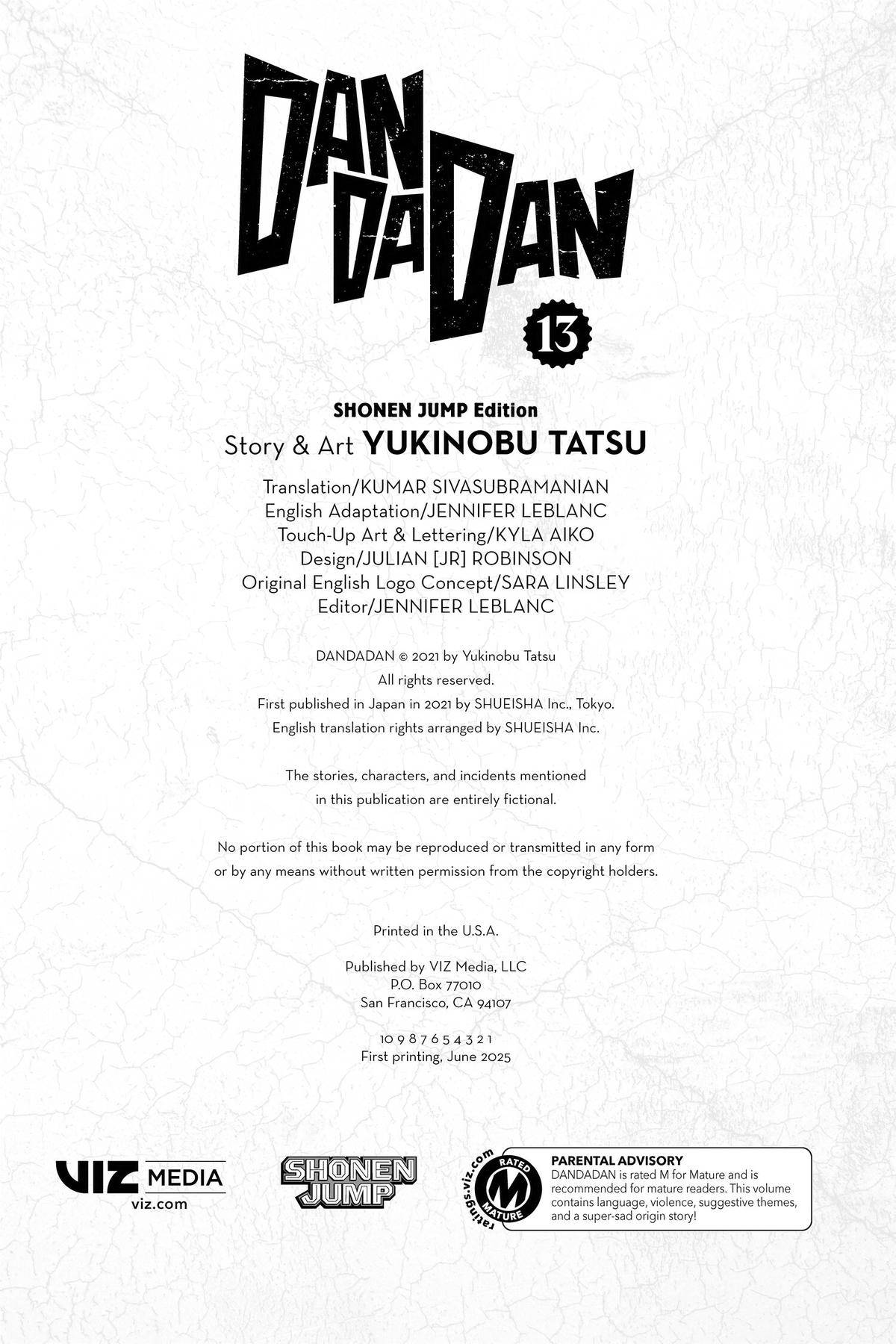 DAN
DA
DAN

13

SHONEN JUMP Edition
Story & Art YUKINOBU TATSU

Translation/KUMAR SIVASUBRAMANIAN
English Adaptation/JENNIFER LEBLANC
Touch-Up Art & Lettering/KYLA AIKO
Design/JULIAN [JR] ROBINSON
Original English Logo Concept/SARA LINSLEY
Editor/JENNIFER LEBLANC

DANDADAN © 2021 by Yukinobu Tatsu
All rights reserved.
First published in Japan in 2021 by SHUEISHA Inc., Tokyo.
English translation rights arranged by SHUEISHA Inc.

The stories, characters, and incidents mentioned in this publication are entirely fictional.

No portion of this book may be reproduced or transmitted in any form or by any means without written permission from the copyright holders.

Printed in the U.S.A.

Published by VIZ Media, LLC
P.O. Box 77010
San Francisco, CA 94107

10 9 8 7 6 5 4 3 2 1
First printing, June 2025

VIZ MEDIA
viz.com

SHONEN JUMP

ratings.viz.com
RATED
M
MATURE

PARENTAL ADVISORY
DANDADAN is rated M for Mature and is recommended for mature readers. This volume contains language, violence, suggestive themes, and a super-sad origin story!